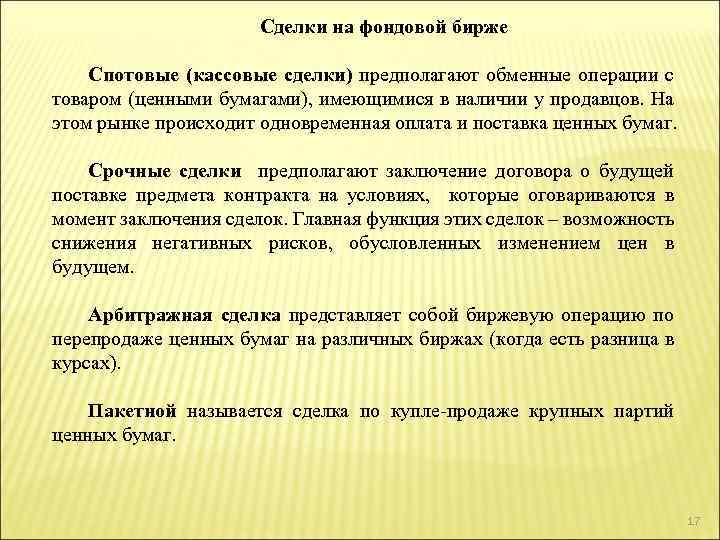 Сделки на фондовой бирже

Спотовые (кассовые сделки) предполагают обменные операции с товаром (ценными бумагами), имеющимися в наличии у продавцов. На этом рынке происходит одновременная оплата и поставка ценных бумаг.

Срочные сделки предполагают заключение договора о будущей поставке предмета контракта на условиях, которые оговариваются в момент заключения сделок. Главная функция этих сделок – возможность снижения негативных рисков, обусловленных изменением цен в будущем.

Арбитражная сделка представляет собой биржевую операцию по перепродаже ценных бумаг на различных биржах (когда есть разница в курсах).

Пакетной называется сделка по купле-продаже крупных партий ценных бумаг.

17